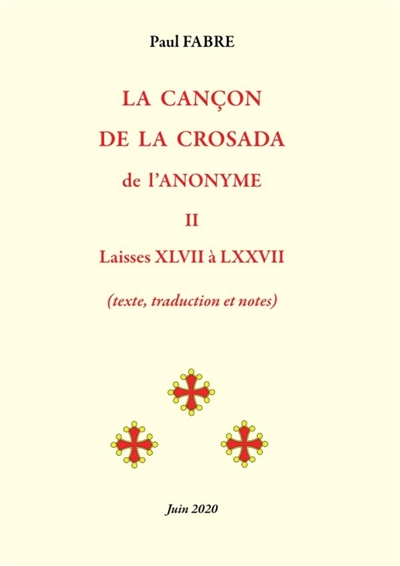 Paul FABRE

LA CANÇON
DE LA CROSADA
de l'ANONYME
II
Laisses XLVII à LXXVII

(texte, traduction et notes)

Juin 2020